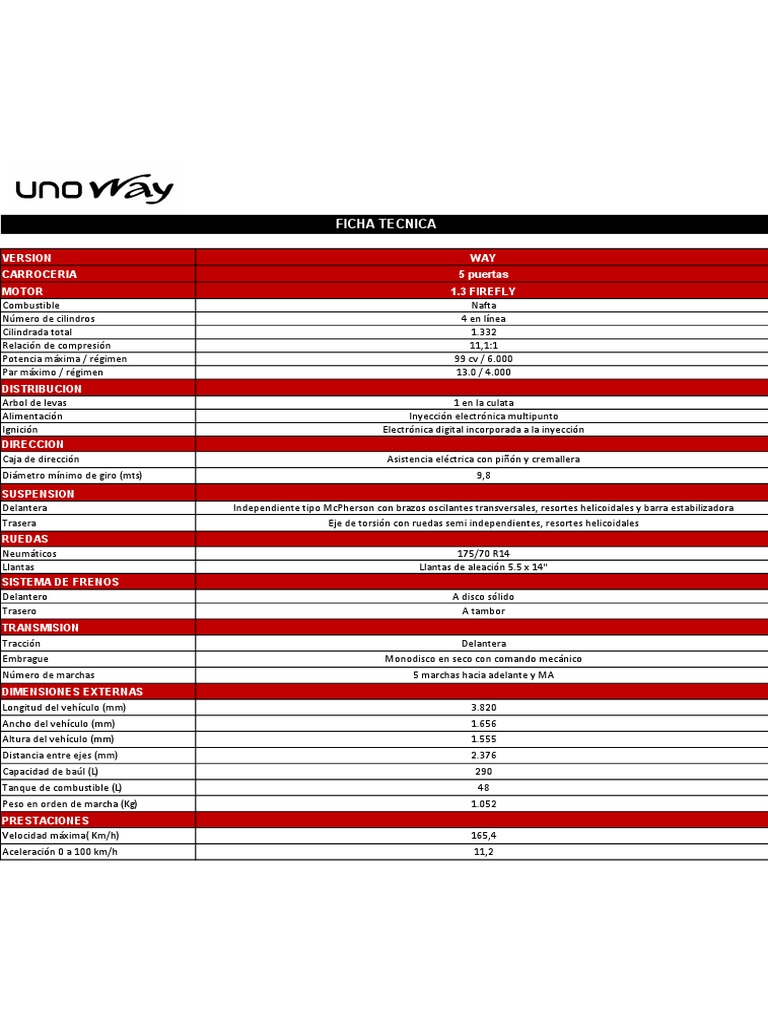 uno Way

FICHA TECNICA

| VERSION | WAY |
|---|---|
| CARROCERIA | 5 puertas |
| MOTOR | 1.3 FIREFLY |
| Combustible | Nafta |
| Número de cilindros | 4 en línea |
| Cilindrada total | 1.332 |
| Relación de compresión | 11,1:1 |
| Potencia máxima / régimen | 99 cv / 6.000 |
| Par máximo / régimen | 13.0 / 4.000 |
| DISTRIBUCION | |
| Arbol de levas | 1 en la culata |
| Alimentación | Inyección electrónica multipunto |
| Ignición | Electrónica digital incorporada a la inyección |
| DIRECCION | |
| Caja de dirección | Asistencia eléctrica con piñón y cremallera |
| Diámetro mínimo de giro (mts) | 9,8 |
| SUSPENSION | |
| Delantera | Independiente tipo McPherson con brazos oscilantes transversales, resortes helicoidales y barra estabilizadora |
| Trasera | Eje de torsión con ruedas semi independientes, resortes helicoidales |
| RUEDAS | |
| Neumáticos | 175/70 R14 |
| Llantas | Llantas de aleación 5.5 x 14" |
| SISTEMA DE FRENOS | |
| Delantero | A disco sólido |
| Trasero | A tambor |
| TRANSMISION | |
| Tracción | Delantera |
| Embrague | Monodisco en seco con comando mecánico |
| Número de marchas | 5 marchas hacia adelante y MA |
| DIMENSIONES EXTERNAS | |
| Longitud del vehículo (mm) | 3.820 |
| Ancho del vehículo (mm) | 1.656 |
| Altura del vehículo (mm) | 1.555 |
| Distancia entre ejes (mm) | 2.376 |
| Capacidad de baúl (L) | 290 |
| Tanque de combustible (L) | 48 |
| Peso en orden de marcha (Kg) | 1.052 |
| PRESTACIONES | |
| Velocidad máxima( Km/h) | 165,4 |
| Aceleración 0 a 100 km/h | 11,2 |